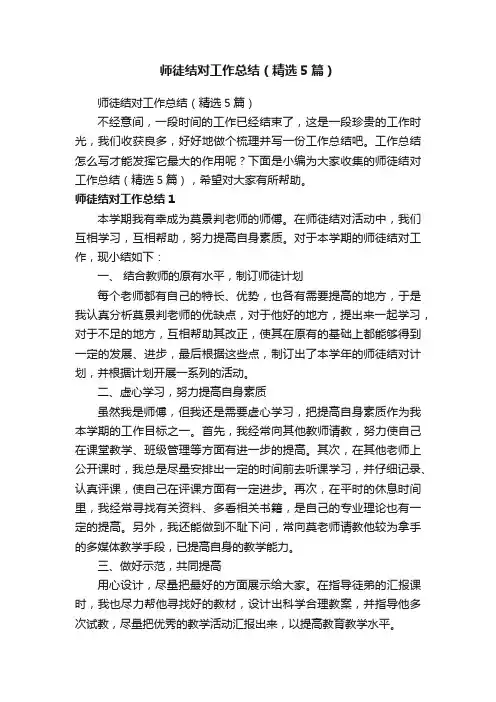 师徒结对工作总结（精选5篇）

师徒结对工作总结（精选5篇）

不经意间，一段时间的工作已经结束了，这是一段珍贵的工作时光，我们收获良多，好好地做个梳理并写一份工作总结吧。工作总结怎么写才能发挥它最大的作用呢？下面是小编为大家收集的师徒结对工作总结（精选5篇），希望对大家有所帮助。

师徒结对工作总结1

本学期我有幸成为莫景判老师的师傅。在师徒结对活动中，我们互相学习，互相帮助，努力提高自身素质。对于本学期的师徒结对工作，现小结如下：

一、 结合教师的原有水平，制订师徒计划

每个老师都有自己的特长、优势，也各有需要提高的地方，于是我认真分析莫景判老师的优缺点，对于他好的地方，提出来一起学习，对于不足的地方，互相帮助其改正，使其在原有的基础上都能够得到一定的发展、进步，最后根据这些点，制订出了本学年的师徒结对计划，并根据计划开展一系列的活动。

二、虚心学习，努力提高自身素质

虽然我是师傅，但我还是需要虚心学习，把提高自身素质作为我本学期的工作目标之一。首先，我经常向其他教师请教，努力使自己在课堂教学、班级管理等方面有进一步的提高。其次，在其他老师上公开课时，我总是尽量安排出一定的时间前去听课学习，并仔细记录、认真评课，使自己在评课方面有一定进步。再次，在平时的休息时间里，我经常寻找有关资料、多看相关书籍，是自己的专业理论也有一定的提高。另外，我还能做到不耻下问，常向莫老师请教他较为拿手的多媒体教学手段，已提高自身的教学能力。

三、做好示范，共同提高

用心设计，尽量把最好的方面展示给大家。在指导徒弟的汇报课时，我也尽力帮他寻找好的教材，设计出科学合理教案，并指导他多次试教，尽量把优秀的教学活动汇报出来，以提高教育教学水平。